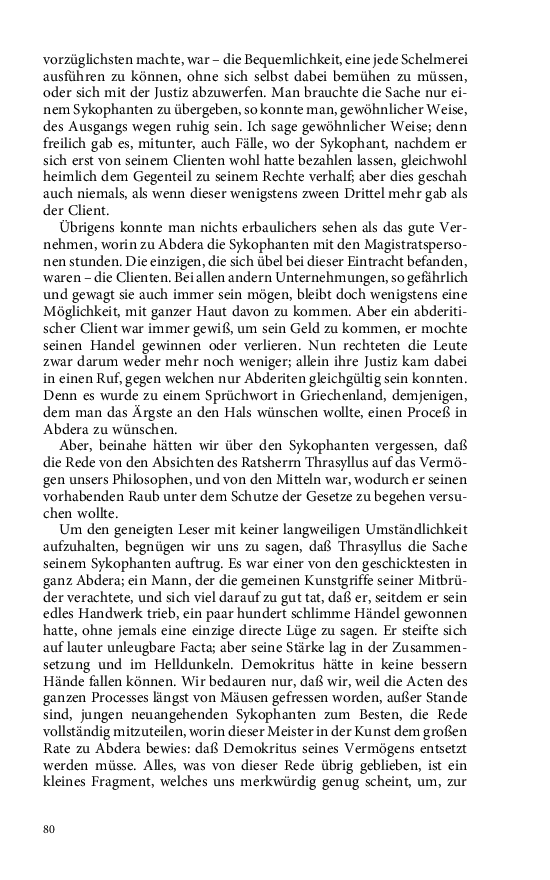 vorzüglichsten machte, war – die Bequemlichkeit, eine jede Schelmerei ausführen zu können, ohne sich selbst dabei bemühen zu müssen, oder sich mit der Justiz abzuwerfen. Man brauchte die Sache nur einem Sykophanten zu übergeben, so konnte man, gewöhnlicher Weise, des Ausgangs wegen ruhig sein. Ich sage gewöhnlicher Weise; denn freilich gab es, mitunter, auch Fälle, wo der Sykophant, nachdem er sich erst von seinem Clienten wohl hatte bezahlen lassen, gleichwohl heimlich dem Gegenteil zu seinem Rechte verhalf; aber dies geschah auch niemals, als wenn dieser wenigstens zween Drittel mehr gab als der Client.

Übrigens konnte man nichts erbaulichers sehen als das gute Vernehmen, worin zu Abdera die Sykophanten mit den Magistratspersonen stunden. Die einzigen, die sich übel bei dieser Eintracht befanden, waren – die Clienten. Bei allen andern Unternehmungen, so gefährlich und gewagt sie auch immer sein mögen, bleibt doch wenigstens eine Möglichkeit, mit ganzer Haut davon zu kommen. Aber ein abderitischer Client war immer gewiß, um sein Geld zu kommen, er mochte seinen Handel gewinnen oder verlieren. Nun rechteten die Leute zwar darum weder mehr noch weniger; allein ihre Justiz kam dabei in einen Ruf, gegen welchen nur Abderiten gleichgültig sein konnten. Denn es wurde zu einem Sprüchwort in Griechenland, demjenigen, dem man das Ärgste an den Hals wünschen wollte, einen Proceß in Abdera zu wünschen.

Aber, beinahe hätten wir über den Sykophanten vergessen, daß die Rede von den Absichten des Ratsherrn Thrasyllus auf das Vermögen unsers Philosophen, und von den Mitteln war, wodurch er seinen vorhabenden Raub unter dem Schutze der Gesetze zu begehen versuchen wollte.

Um den geneigten Leser mit keiner langweiligen Umständlichkeit aufzuhalten, begnügen wir uns zu sagen, daß Thrasyllus die Sache seinem Sykophanten auftrug. Es war einer von den geschicktesten in ganz Abdera; ein Mann, der die gemeinen Kunstgriffe seiner Mitbrüder verachtete, und sich viel darauf zu gut tat, daß er, seitdem er sein edles Handwerk trieb, ein paar hundert schlimme Händel gewonnen hatte, ohne jemals eine einzige directe Lüge zu sagen. Er steifte sich auf lauter unleugbare Facta; aber seine Stärke lag in der Zusammensetzung und im Helldunkeln. Demokritus hätte in keine bessern Hände fallen können. Wir bedauren nur, daß wir, weil die Acten des ganzen Processes längst von Mäusen gefressen worden, außer Stande sind, jungen neuangehenden Sykophanten zum Besten, die Rede vollständig mitzuteilen, worin dieser Meister in der Kunst dem großen Rate zu Abdera bewies: daß Demokritus seines Vermögens entsetzt werden müsse. Alles, was von dieser Rede übrig geblieben, ist ein kleines Fragment, welches uns merkwürdig genug scheint, um, zur

80